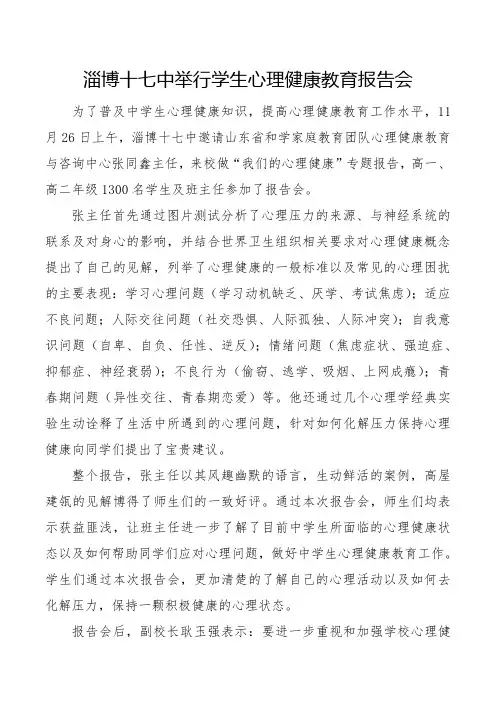 淄博十七中举行学生心理健康教育报告会

为了普及中学生心理健康知识，提高心理健康教育工作水平，11月26日上午，淄博十七中邀请山东省和学家庭教育团队心理健康教育与咨询中心张同鑫主任，来校做“我们的心理健康”专题报告，高一、高二年级1300名学生及班主任参加了报告会。

张主任首先通过图片测试分析了心理压力的来源、与神经系统的联系及对身心的影响，并结合世界卫生组织相关要求对心理健康概念提出了自己的见解，列举了心理健康的一般标准以及常见的心理困扰的主要表现：学习心理问题（学习动机缺乏、厌学、考试焦虑）；适应不良问题；人际交往问题（社交恐惧、人际孤独、人际冲突）；自我意识问题（自卑、自负、任性、逆反）；情绪问题（焦虑症状、强迫症、抑郁症、神经衰弱）；不良行为（偷窃、逃学、吸烟、上网成瘾）；青春期问题（异性交往、青春期恋爱）等。他还通过几个心理学经典实验生动诠释了生活中所遇到的心理问题，针对如何化解压力保持心理健康向同学们提出了宝贵建议。

整个报告，张主任以其风趣幽默的语言，生动鲜活的案例，高屋建瓴的见解博得了师生们的一致好评。通过本次报告会，师生们均表示获益匪浅，让班主任进一步了解了目前中学生所面临的心理健康状态以及如何帮助同学们应对心理问题，做好中学生心理健康教育工作。学生们通过本次报告会，更加清楚的了解自己的心理活动以及如何去化解压力，保持一颗积极健康的心理状态。

报告会后，副校长耿玉强表示：要进一步重视和加强学校心理健